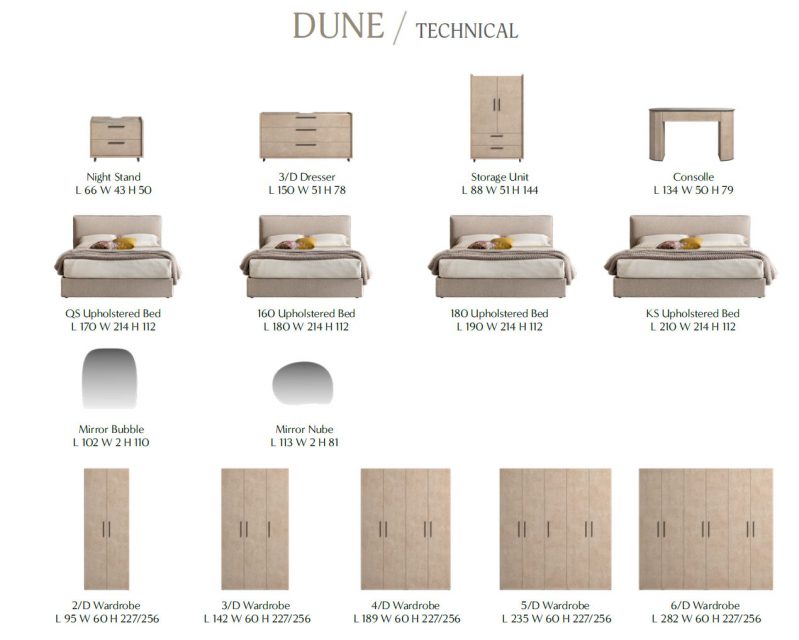 DUNE / TECHNICAL

Night Stand
L 66 W 43 H 50

3/D Dresser
L 150 W 51 H 78

Storage Unit
L 88 W 51 H 144

Consolle
L 134 W 50 H 79

QS Upholstered Bed
L 170 W 214 H 112

160 Upholstered Bed
L 180 W 214 H 112

180 Upholstered Bed
L 190 W 214 H 112

KS Upholstered Bed
L 210 W 214 H 112

Mirror Bubble
L 102 W 2 H 110

Mirror Nube
L 113 W 2 H 81

2/D Wardrobe
L 95 W 60 H 227/256

3/D Wardrobe
L 142 W 60 H 227/256

4/D Wardrobe
L 189 W 60 H 227/256

5/D Wardrobe
L 235 W 60 H 227/256

6/D Wardrobe
L 282 W 60 H 227/256